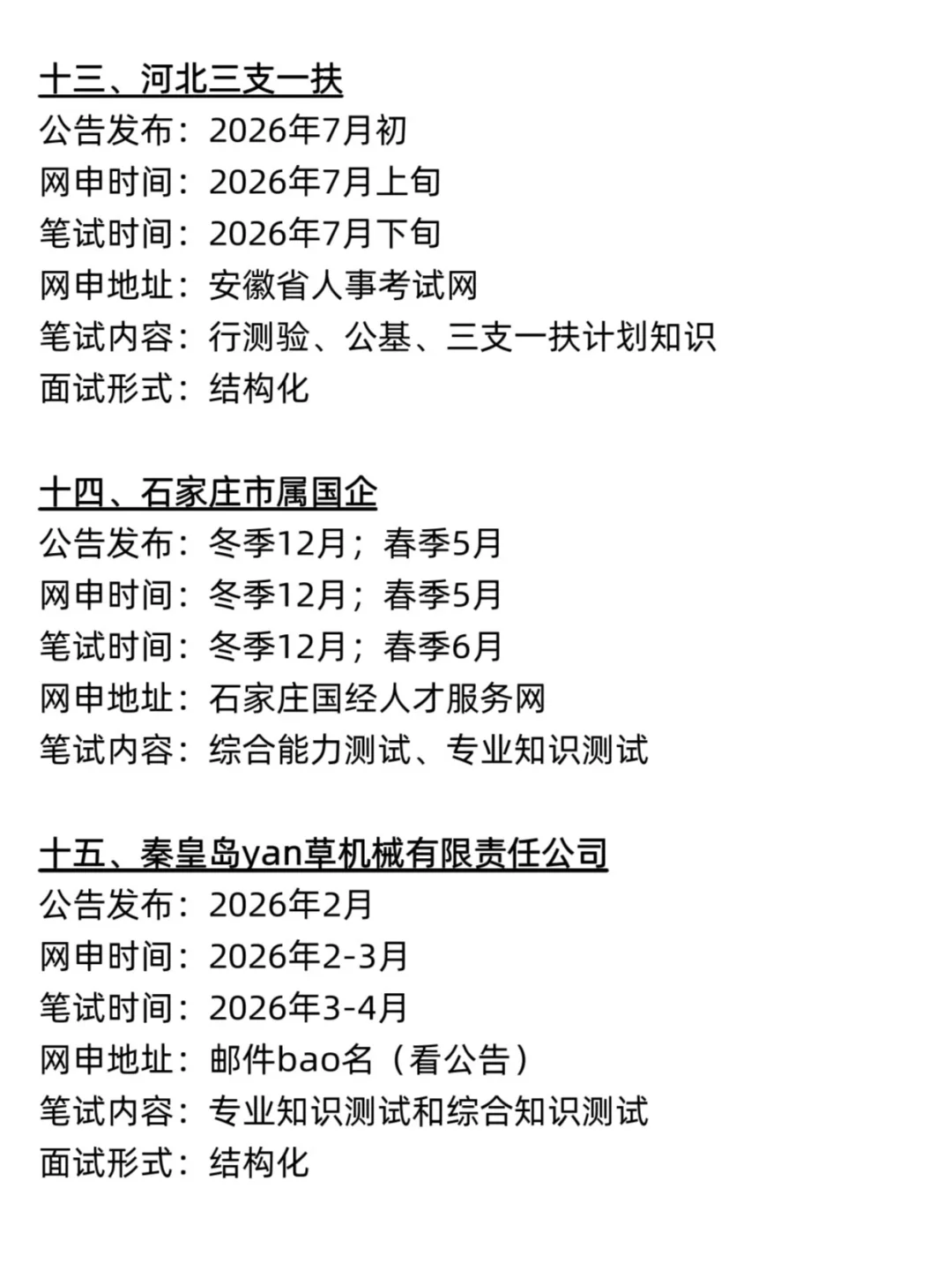 十三、河北三支一扶
公告发布：2026年7月初
网申时间：2026年7月上旬
笔试时间：2026年7月下旬
网申地址：安徽省人事考试网
笔试内容：行测验、公基、三支一扶计划知识
面试形式：结构化

十四、石家庄市属国企
公告发布：冬季12月；春季5月
网申时间：冬季12月；春季5月
笔试时间：冬季12月；春季6月
网申地址：石家庄国经人才服务网
笔试内容：综合能力测试、专业知识测试

十五、秦皇岛yan草机械有限责任公司
公告发布：2026年2月
网申时间：2026年2-3月
笔试时间：2026年3-4月
网申地址：邮件bao名（看公告）
笔试内容：专业知识测试和综合知识测试
面试形式：结构化